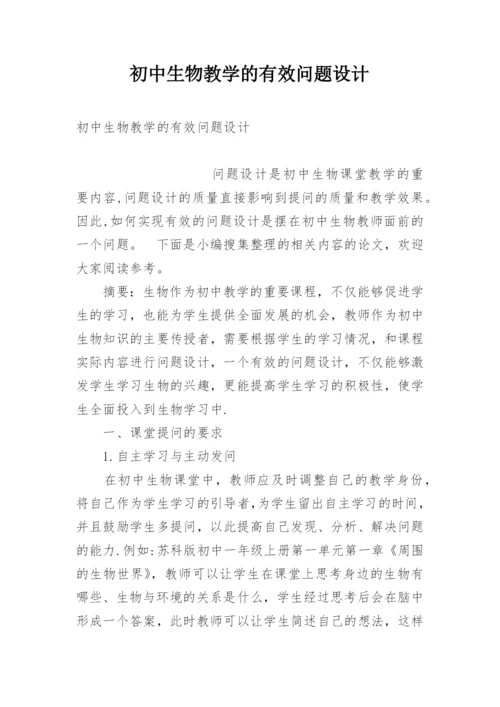 初中生物教学的有效问题设计

初中生物教学的有效问题设计

问题设计是初中生物课堂教学的重要内容,问题设计的质量直接影响到提问的质量和教学效果。因此,如何实现有效的问题设计是摆在初中生物教师面前的一个问题。 下面是小编搜集整理的相关内容的论文，欢迎大家阅读参考。

摘要：生物作为初中教学的重要课程，不仅能够促进学生的学习，也能为学生提供全面发展的机会，教师作为初中生物知识的主要传授者，需要根据学生的学习情况，和课程实际内容进行问题设计，一个有效的问题设计，不仅能够激发学生学习生物的兴趣，更能提高学生学习的积极性，使学生全面投入到生物学习中.

一、课堂提问的要求

1.自主学习与主动发问

在初中生物课堂中，教师应及时调整自己的教学身份，将自己作为学生学习的引导者,为学生留出自主学习的时间，并且鼓励学生多提问，以此提高自己发现、分析、解决问题的能力.例如:苏科版初中一年级上册第一单元第一章《周围的生物世界》，教师可以让学生在课堂上思考身边的生物有哪些、生物与环境的关系是什么，学生经过思考后会在脑中形成一个答案，此时教师可以让学生简述自己的想法，这样